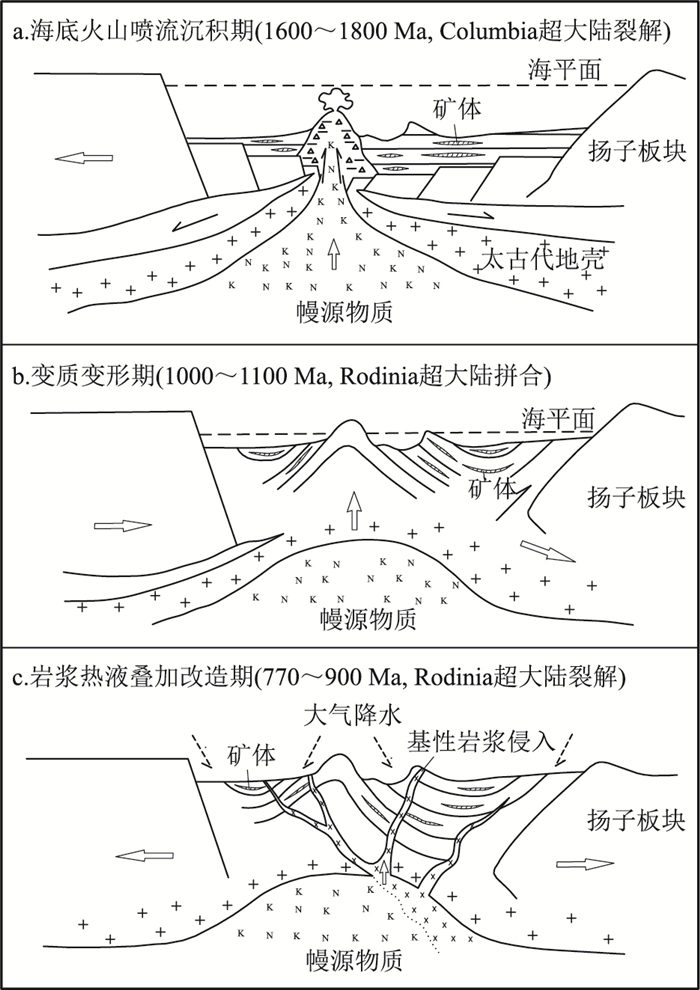 a.海底火山喷流沉积期(1600～1800 Ma, Columbia超大陆裂解)

海平面
矿体
扬子板块
太古代地壳
幔源物质

b.变质变形期(1000～1100 Ma, Rodinia超大陆拼合)

海平面
矿体
扬子板块
幔源物质

c.岩浆热液叠加改造期(770～900 Ma, Rodinia超大陆裂解)

大气降水
矿体
基性岩浆侵入
扬子板块
幔源物质